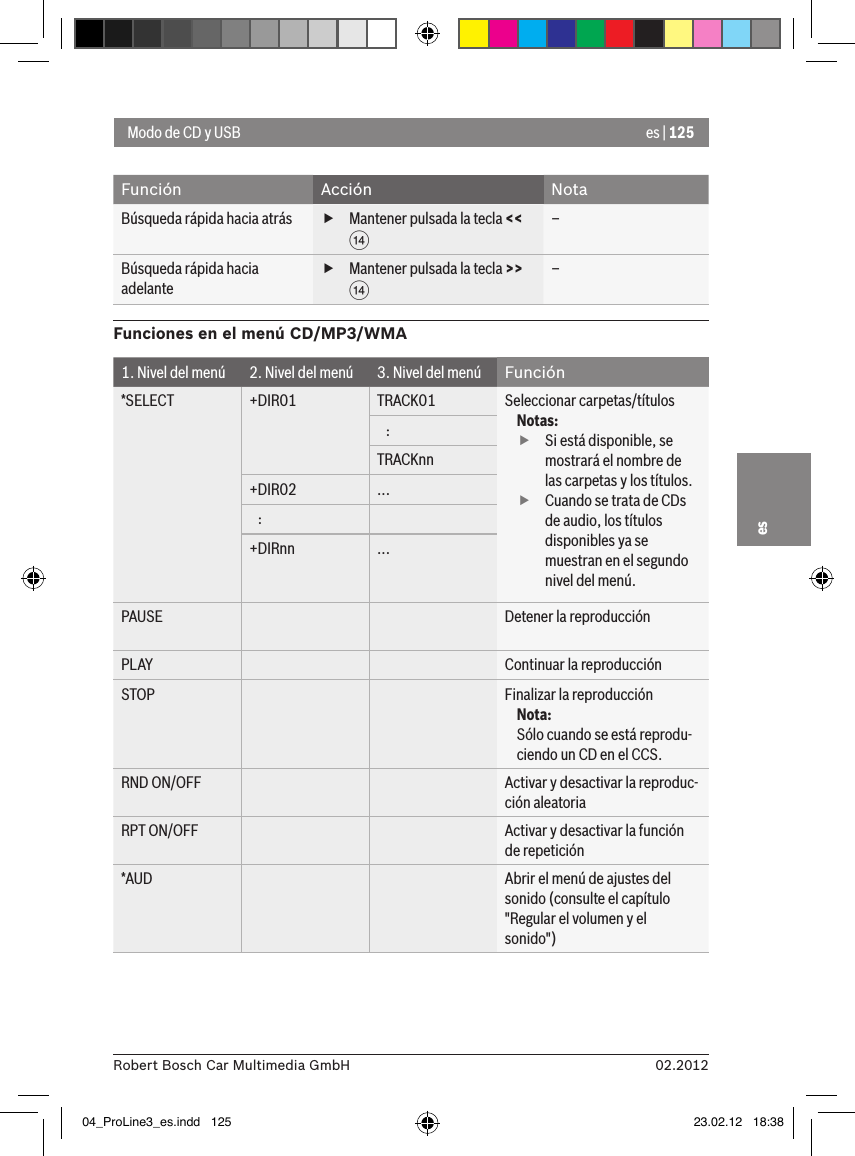 Modo de CD y USB

es | 125

| Función | Acción | Nota |
|---|---|---|
| Búsqueda rápida hacia atrás | ▶ Mantener pulsada la tecla << ⑭ | – |
| Búsqueda rápida hacia adelante | ▶ Mantener pulsada la tecla >> ⑭ | – |

Funciones en el menú CD/MP3/WMA

| 1. Nivel del menú | 2. Nivel del menú | 3. Nivel del menú | Función |
|---|---|---|---|
| *SELECT | +DIR01 | TRACK01 | Seleccionar carpetas/títulos Notas: ▶ Si está disponible, se mostrará el nombre de las carpetas y los títulos. ▶ Cuando se trata de CDs de audio, los títulos disponibles ya se muestran en el segundo nivel del menú. |
| | | : | |
| | | TRACKnn | |
| | +DIR02 | ... | |
| | : | | |
| | +DIRnn | ... | |
| PAUSE | | | Detener la reproducción |
| PLAY | | | Continuar la reproducción |
| STOP | | | Finalizar la reproducción Nota: Sólo cuando se está reproduciendo un CD en el CCS. |
| RND ON/OFF | | | Activar y desactivar la reproducción aleatoria |
| RPT ON/OFF | | | Activar y desactivar la función de repetición |
| *AUD | | | Abrir el menú de ajustes del sonido (consulte el capítulo "Regular el volumen y el sonido") |

es

Robert Bosch Car Multimedia GmbH

02.2012

04_ProLine3_es.indd 125

23.02.12 18:38